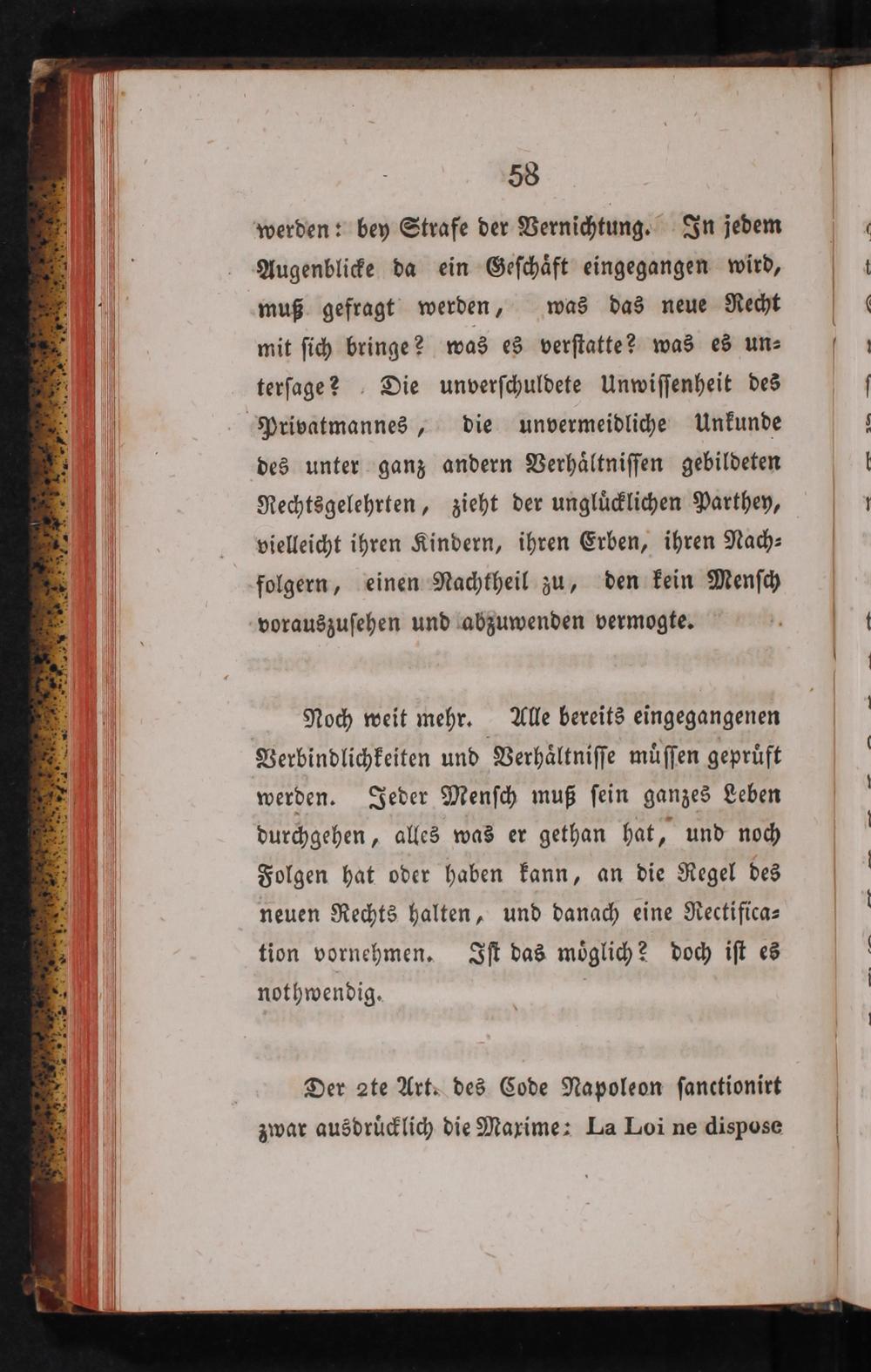 58

werden: bey Strafe der Vernichtung. In jedem Augenblicke da ein Geschäft eingegangen wird, muß gefragt werden, was das neue Recht mit sich bringe? was es verstatte? was es untersage? Die unverschuldete Unwissenheit des Privatmannes, die unvermeidliche Unkunde des unter ganz andern Verhältnissen gebildeten Rechtsgelehrten, zieht der unglücklichen Parthey, vielleicht ihren Kindern, ihren Erben, ihren Nachfolgern, einen Nachtheil zu, den kein Mensch vorauszusehen und abzuwenden vermogte.

Noch weit mehr. Alle bereits eingegangenen Verbindlichkeiten und Verhältnisse müssen geprüft werden. Jeder Mensch muß sein ganzes Leben durchgehen, alles was er gethan hat, und noch Folgen hat oder haben kann, an die Regel des neuen Rechts halten, und danach eine Rectification vornehmen. Ist das möglich? doch ist es nothwendig.

Der 2te Art. des Code Napoleon sanctionirt zwar ausdrücklich die Maxime: La Loi ne dispose